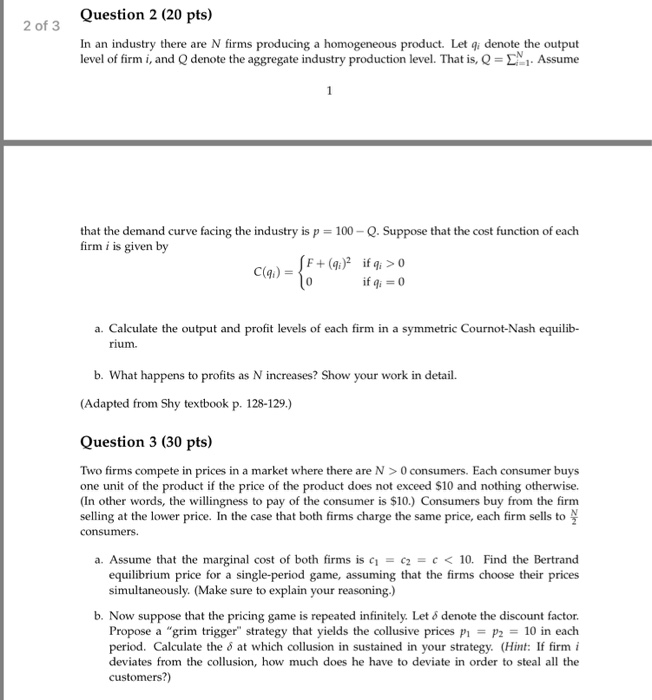 2 of 3

Question 2 (20 pts)

In an industry there are $N$ firms producing a homogeneous product. Let $q_i$ denote the output level of firm $i$, and $Q$ denote the aggregate industry production level. That is, $Q = \sum_{i=1}^{N}$. Assume

1

that the demand curve facing the industry is $p = 100 - Q$. Suppose that the cost function of each firm $i$ is given by

$C(q_i) = \begin{cases} F + (q_i)^2 & \text{if } q_i > 0 \\ 0 & \text{if } q_i = 0 \end{cases}$

a. Calculate the output and profit levels of each firm in a symmetric Cournot-Nash equilibrium.

b. What happens to profits as $N$ increases? Show your work in detail.

(Adapted from Shy textbook p. 128-129.)

Question 3 (30 pts)

Two firms compete in prices in a market where there are $N > 0$ consumers. Each consumer buys one unit of the product if the price of the product does not exceed \$10 and nothing otherwise. (In other words, the willingness to pay of the consumer is \$10.) Consumers buy from the firm selling at the lower price. In the case that both firms charge the same price, each firm sells to $\frac{N}{2}$ consumers.

a. Assume that the marginal cost of both firms is $c_1 = c_2 = c < 10$. Find the Bertrand equilibrium price for a single-period game, assuming that the firms choose their prices simultaneously. (Make sure to explain your reasoning.)

b. Now suppose that the pricing game is repeated infinitely. Let $\delta$ denote the discount factor. Propose a "grim trigger" strategy that yields the collusive prices $p_1 = p_2 = 10$ in each period. Calculate the $\delta$ at which collusion in sustained in your strategy. (Hint: If firm $i$ deviates from the collusion, how much does he have to deviate in order to steal all the customers?)